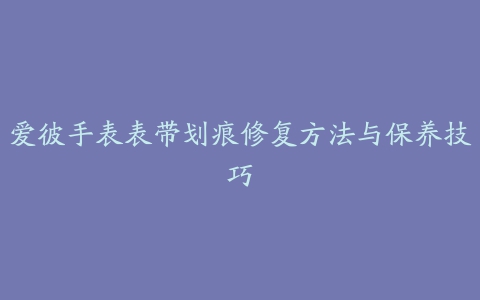 爱彼手表表带划痕修复方法与保养技巧